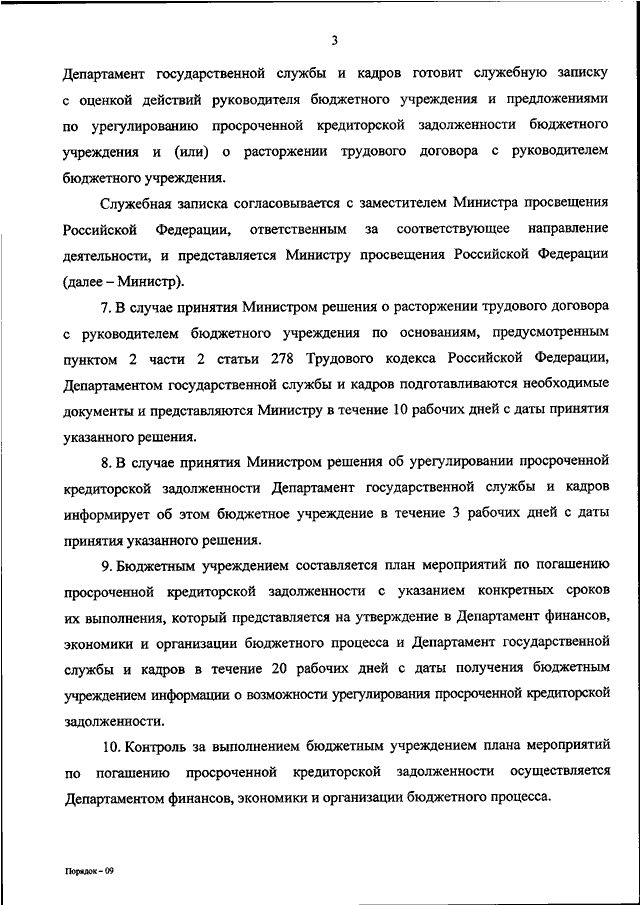 3

Департамент государственной службы и кадров готовит служебную записку с оценкой действий руководителя бюджетного учреждения и предложениями по урегулированию просроченной кредиторской задолженности бюджетного учреждения и (или) о расторжении трудового договора с руководителем бюджетного учреждения.

Служебная записка согласовывается с заместителем Министра просвещения Российской Федерации, ответственным за соответствующее направление деятельности, и представляется Министру просвещения Российской Федерации (далее – Министр).

7. В случае принятия Министром решения о расторжении трудового договора с руководителем бюджетного учреждения по основаниям, предусмотренным пунктом 2 части 2 статьи 278 Трудового кодекса Российской Федерации, Департаментом государственной службы и кадров подготавливаются необходимые документы и представляются Министру в течение 10 рабочих дней с даты принятия указанного решения.

8. В случае принятия Министром решения об урегулировании просроченной кредиторской задолженности Департамент государственной службы и кадров информирует об этом бюджетное учреждение в течение 3 рабочих дней с даты принятия указанного решения.

9. Бюджетным учреждением составляется план мероприятий по погашению просроченной кредиторской задолженности с указанием конкретных сроков их выполнения, который представляется на утверждение в Департамент финансов, экономики и организации бюджетного процесса и Департамент государственной службы и кадров в течение 20 рабочих дней с даты получения бюджетным учреждением информации о возможности урегулирования просроченной кредиторской задолженности.

10. Контроль за выполнением бюджетным учреждением плана мероприятий по погашению просроченной кредиторской задолженности осуществляется Департаментом финансов, экономики и организации бюджетного процесса.

Порядок – 09